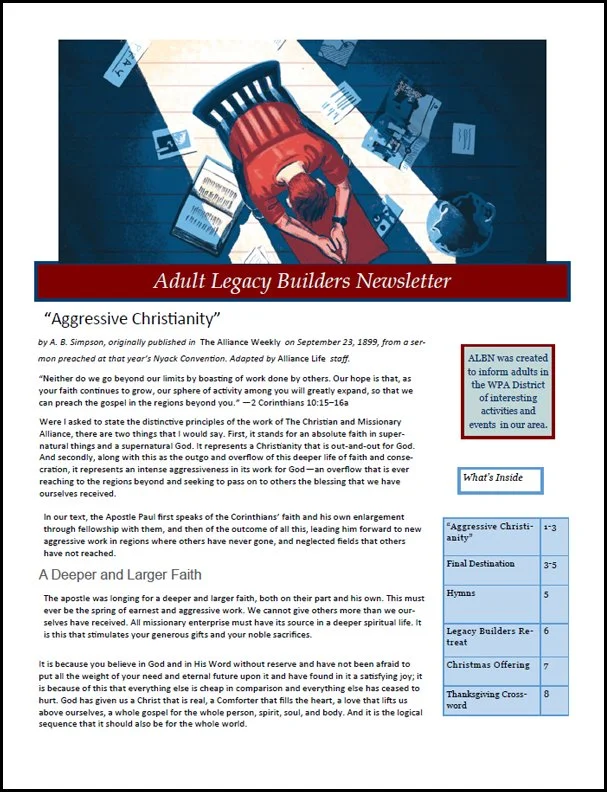 Adult Legacy Builders Newsletter

"Aggressive Christianity"

by A. B. Simpson, originally published in The Alliance Weekly on September 23, 1899, from a sermon preached at that year's Nyack Convention. Adapted by Alliance Life staff.

"Neither do we go beyond our limits by boasting of work done by others. Our hope is that, as your faith continues to grow, our sphere of activity among you will greatly expand, so that we can preach the gospel in the regions beyond you." —2 Corinthians 10:15–16a

Were I asked to state the distinctive principles of the work of The Christian and Missionary Alliance, there are two things that I would say. First, it stands for an absolute faith in supernatural things and a supernatural God. It represents a Christianity that is out-and-out for God. And secondly, along with this as the outgo and overflow of this deeper life of faith and consecration, it represents an intense aggressiveness in its work for God—an overflow that is ever reaching to the regions beyond and seeking to pass on to others the blessing that we have ourselves received.

In our text, the Apostle Paul first speaks of the Corinthians' faith and his own enlargement through fellowship with them, and then of the outcome of all this, leading him forward to new aggressive work in regions where others have never gone, and neglected fields that others have not reached.

A Deeper and Larger Faith

The apostle was longing for a deeper and larger faith, both on their part and his own. This must ever be the spring of earnest and aggressive work. We cannot give others more than we ourselves have received. All missionary enterprise must have its source in a deeper spiritual life. It is this that stimulates your generous gifts and your noble sacrifices.

It is because you believe in God and in His Word without reserve and have not been afraid to put all the weight of your need and eternal future upon it and have found in it a satisfying joy; it is because of this that everything else is cheap in comparison and everything else has ceased to hurt. God has given us a Christ that is real, a Comforter that fills the heart, a love that lifts us above ourselves, a whole gospel for the whole person, spirit, soul, and body. And it is the logical sequence that it should also be for the whole world.

ALBN was created to inform adults in the WPA District of interesting activities and events in our area.

What's Inside

| "Aggressive Christianity" | 1-3 |
|---|---|
| Final Destination | 3-5 |
| Hymns | 5 |
| Legacy Builders Retreat | 6 |
| Christmas Offering | 7 |
| Thanksgiving Crossword | 8 |